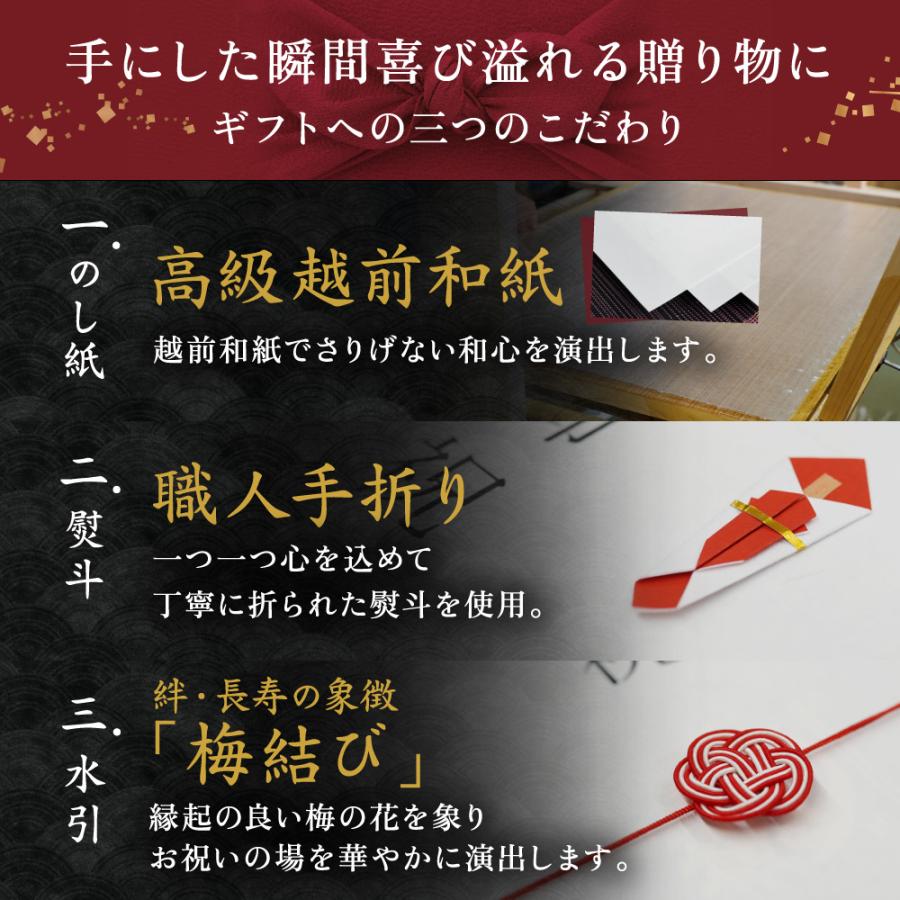 手にした瞬間喜び溢れる贈り物に
ギフトへの三つのこだわり

一.
のし紙

高級越前和紙
越前和紙でさりげない和心を演出します。

二.
熨斗

職人手折り
一つ一つ心を込めて
丁寧に折られた熨斗を使用。

三.
水引

絆・長寿の象徴
「梅結び」
縁起の良い梅の花を象り
お祝いの場を華やかに演出します。